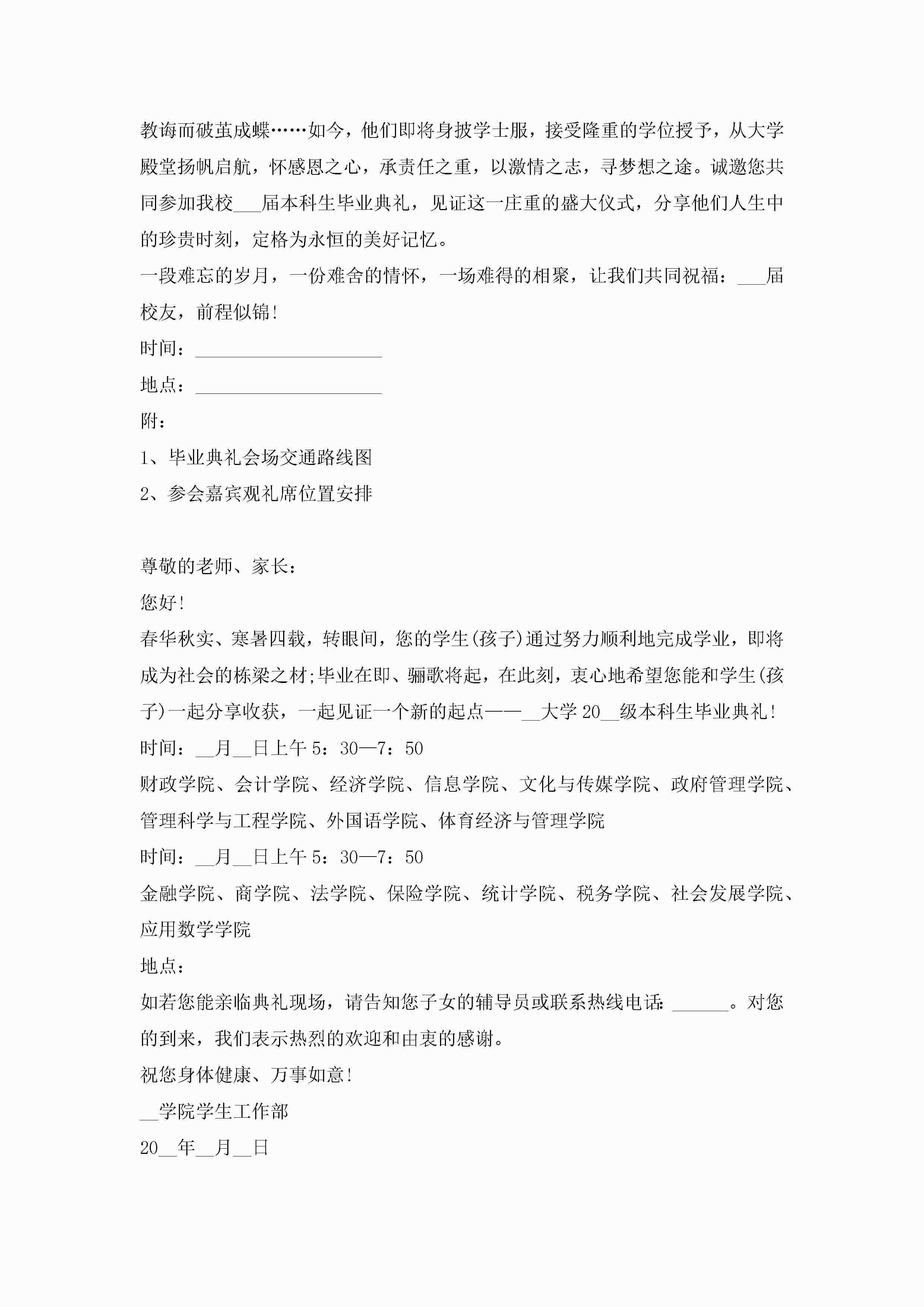 教诲而破茧成蝶……如今，他们即将身披学士服，接受隆重的学位授予，从大学殿堂扬帆启航，怀感恩之心，承责任之重，以激情之志，寻梦想之途。诚邀您共同参加我校___届本科生毕业典礼，见证这一庄重的盛大仪式，分享他们人生中的珍贵时刻，定格为永恒的美好记忆。

一段难忘的岁月，一份难舍的情怀，一场难得的相聚，让我们共同祝福：___届校友，前程似锦!

时间：____________________

地点：____________________

附：

1、毕业典礼会场交通路线图

2、参会嘉宾观礼席位置安排

尊敬的老师、家长：

您好!

春华秋实、寒暑四载，转眼间，您的学生(孩子)通过努力顺利地完成学业，即将成为社会的栋梁之材;毕业在即、骊歌将起，在此刻，衷心地希望您能和学生(孩子)一起分享收获，一起见证一个新的起点——__大学20__级本科生毕业典礼!

时间：__月__日上午5：30—7：50

财政学院、会计学院、经济学院、信息学院、文化与传媒学院、政府管理学院、管理科学与工程学院、外国语学院、体育经济与管理学院

时间：__月__日上午5：30—7：50

金融学院、商学院、法学院、保险学院、统计学院、税务学院、社会发展学院、应用数学学院

地点：

如若您能亲临典礼现场，请告知您子女的辅导员或联系热线电话：______。对您的到来，我们表示热烈的欢迎和由衷的感谢。

祝您身体健康、万事如意!

__学院学生工作部

20__年__月__日